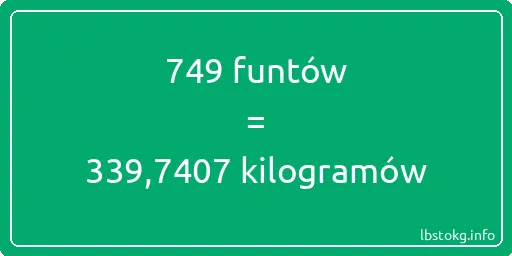 749 funtów
=
339,7407 kilogramów

lbstokg.info